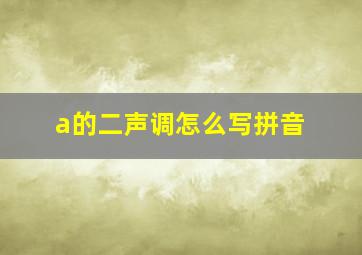 a的二声调怎么写拼音